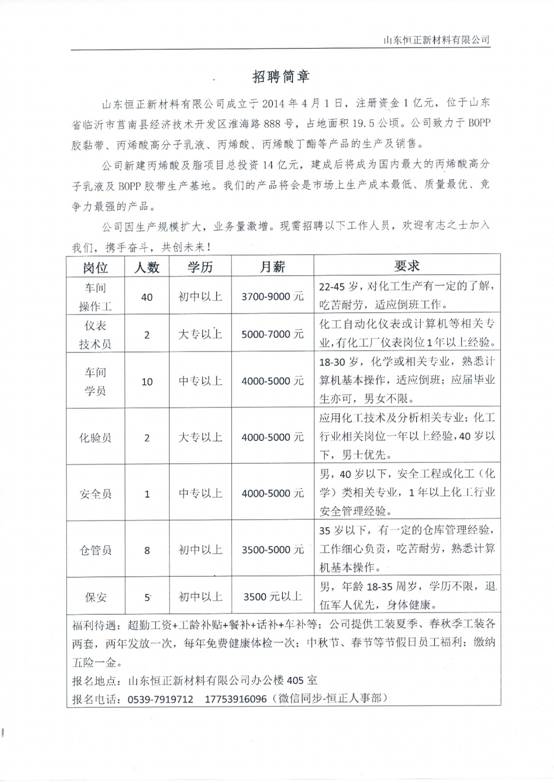 山东恒正新材料有限公司

招聘简章

山东恒正新材料有限公司成立于2014年4月1日，注册资金1亿元，位于山东省临沂市莒南县经济技术开发区淮海路888号，占地面积19.5公顷。公司致力于BOPP胶黏带、丙烯酸高分子乳液、丙烯酸、丙烯酸丁酯等产品的生产及销售。

公司新建丙烯酸及脂项目总投资14亿元，建成后将成为国内最大的丙烯酸高分子乳液及BOPP胶带生产基地。我们的产品将会是市场上生产成本最低、质量最优、竞争力最强的产品。

公司因生产规模扩大，业务量激增。现需招聘以下工作人员，欢迎有志之士加入我们，携手奋斗，共创未来！

| 岗位 | 人数 | 学历 | 月薪 | 要求 |
|---|---|---|---|---|
| 车间操作工 | 40 | 初中以上 | 3700-9000元 | 22-45岁，对化工生产有一定的了解，吃苦耐劳，适应倒班工作。 |
| 仪表技术员 | 2 | 大专以上 | 5000-7000元 | 化工自动化仪表或计算机等相关专业，有化工厂仪表岗位1年以上经验。 |
| 车间学员 | 10 | 中专以上 | 4000-5000元 | 18-30岁，化学或相关专业，熟悉计算机基本操作，适应倒班；应届毕业生亦可，男女不限。 |
| 化验员 | 2 | 大专以上 | 4000-5000元 | 应用化工技术及分析相关专业；化工行业相关岗位一年以上经验，40岁以下，男士优先。 |
| 安全员 | 1 | 中专以上 | 4000-5000元 | 男，40岁以下，安全工程或化工（化学）类相关专业，1年以上化工行业安全管理经验。 |
| 仓管员 | 8 | 初中以上 | 3500-5000元 | 35岁以下，有一定的仓库管理经验，工作细心负责，吃苦耐劳，熟悉计算机基本操作。 |
| 保安 | 5 | 初中以上 | 3500元以上 | 男，年龄18-35周岁，学历不限，退伍军人优先，身体健康。 |

福利待遇：超勤工资+工龄补贴+餐补+话补+车补等；公司提供工装夏季、春秋季工装各两套，两年发放一次，每年免费健康体检一次；中秋节、春节等节假日员工福利；缴纳五险一金。

报名地点：山东恒正新材料有限公司办公楼405室

报名电话：0539-7919712 17753916096（微信同步-恒正人事部）